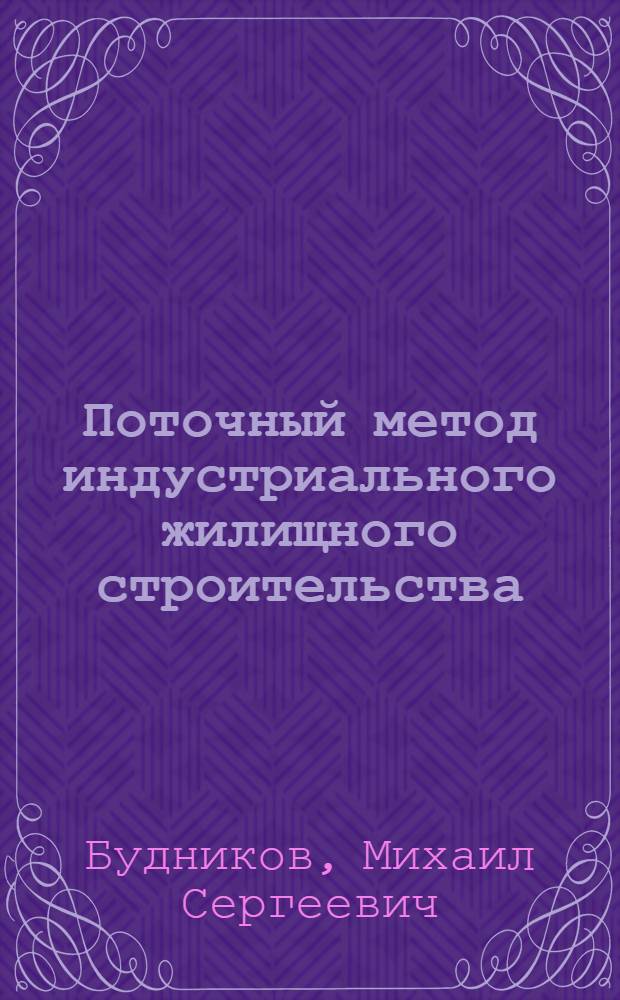 Поточный метод индустриального жилищного строительства

Будников, Михаил Сергеевич